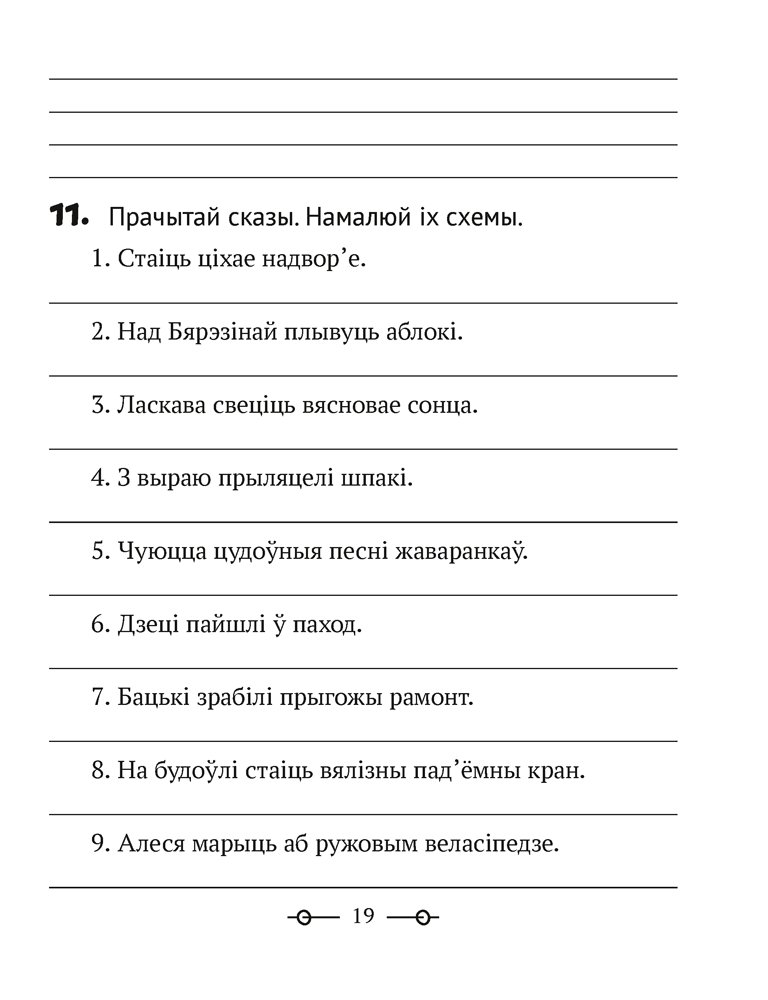 11. Прачытай сказы. Намалюй іх схемы.

1. Стаіць ціхае надвор’е.

2. Над Бярэзінай плывуць аблокі.

3. Ласкава свеціць вясновае сонца.

4. З выраю прыляцелі шпакі.

5. Чуюцца цудоўныя песні жаваранкаў.

6. Дзеці пайшлі ў паход.

7. Бацькі зрабілі прыгожы рамонт.

8. На будоўлі стаіць вялізны пад’ёмны кран.

9. Алеся марыць аб ружовым веласіпедзе.

19